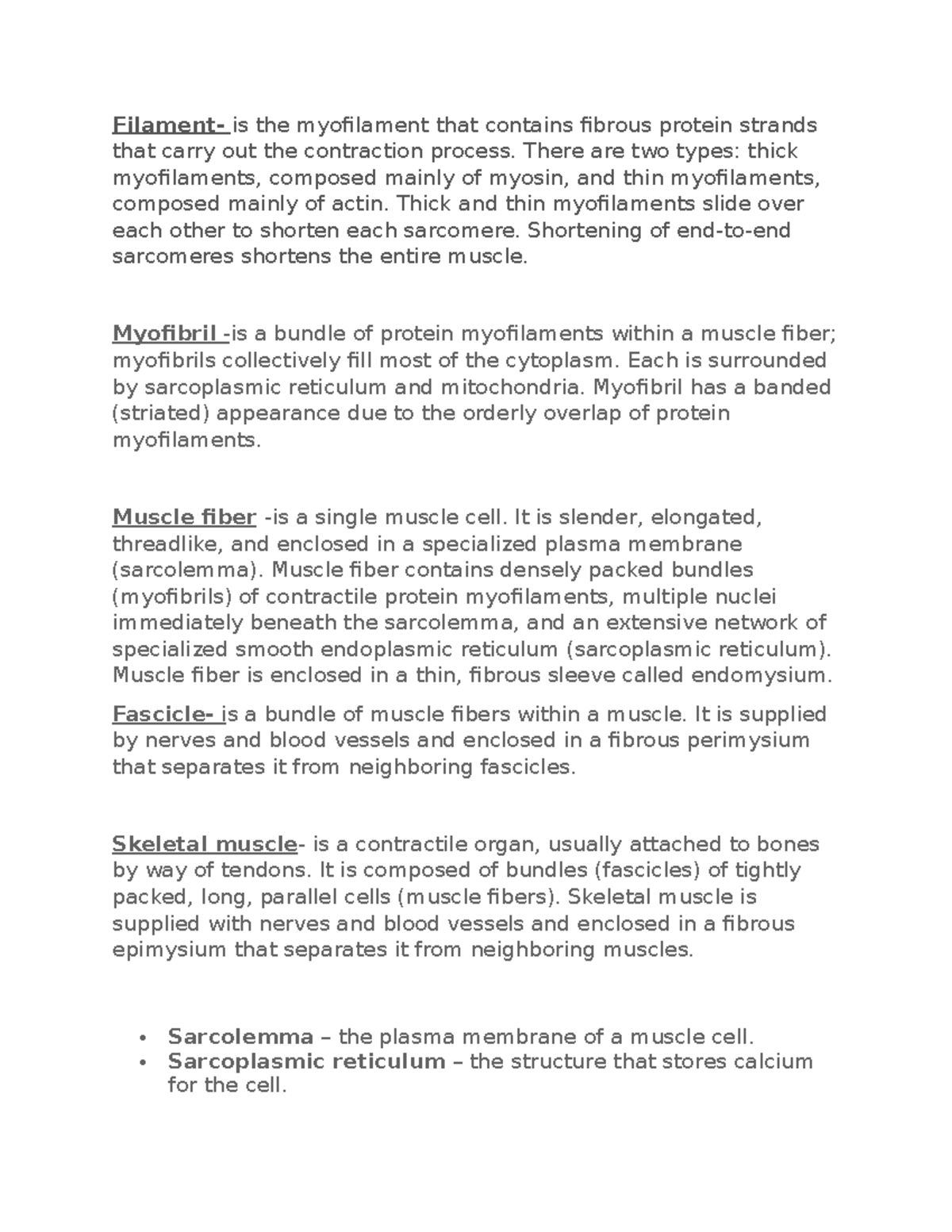 Filament- is the myofilament that contains fibrous protein strands that carry out the contraction process. There are two types: thick myofilaments, composed mainly of myosin, and thin myofilaments, composed mainly of actin. Thick and thin myofilaments slide over each other to shorten each sarcomere. Shortening of end-to-end sarcomeres shortens the entire muscle.

Myofibril -is a bundle of protein myofilaments within a muscle fiber; myofibrils collectively fill most of the cytoplasm. Each is surrounded by sarcoplasmic reticulum and mitochondria. Myofibril has a banded (striated) appearance due to the orderly overlap of protein myofilaments.

Muscle fiber -is a single muscle cell. It is slender, elongated, threadlike, and enclosed in a specialized plasma membrane (sarcolemma). Muscle fiber contains densely packed bundles (myofibrils) of contractile protein myofilaments, multiple nuclei immediately beneath the sarcolemma, and an extensive network of specialized smooth endoplasmic reticulum (sarcoplasmic reticulum). Muscle fiber is enclosed in a thin, fibrous sleeve called endomysium.

Fascicle- is a bundle of muscle fibers within a muscle. It is supplied by nerves and blood vessels and enclosed in a fibrous perimysium that separates it from neighboring fascicles.

Skeletal muscle- is a contractile organ, usually attached to bones by way of tendons. It is composed of bundles (fascicles) of tightly packed, long, parallel cells (muscle fibers). Skeletal muscle is supplied with nerves and blood vessels and enclosed in a fibrous epimysium that separates it from neighboring muscles.

• Sarcolemma – the plasma membrane of a muscle cell.
• Sarcoplasmic reticulum – the structure that stores calcium for the cell.